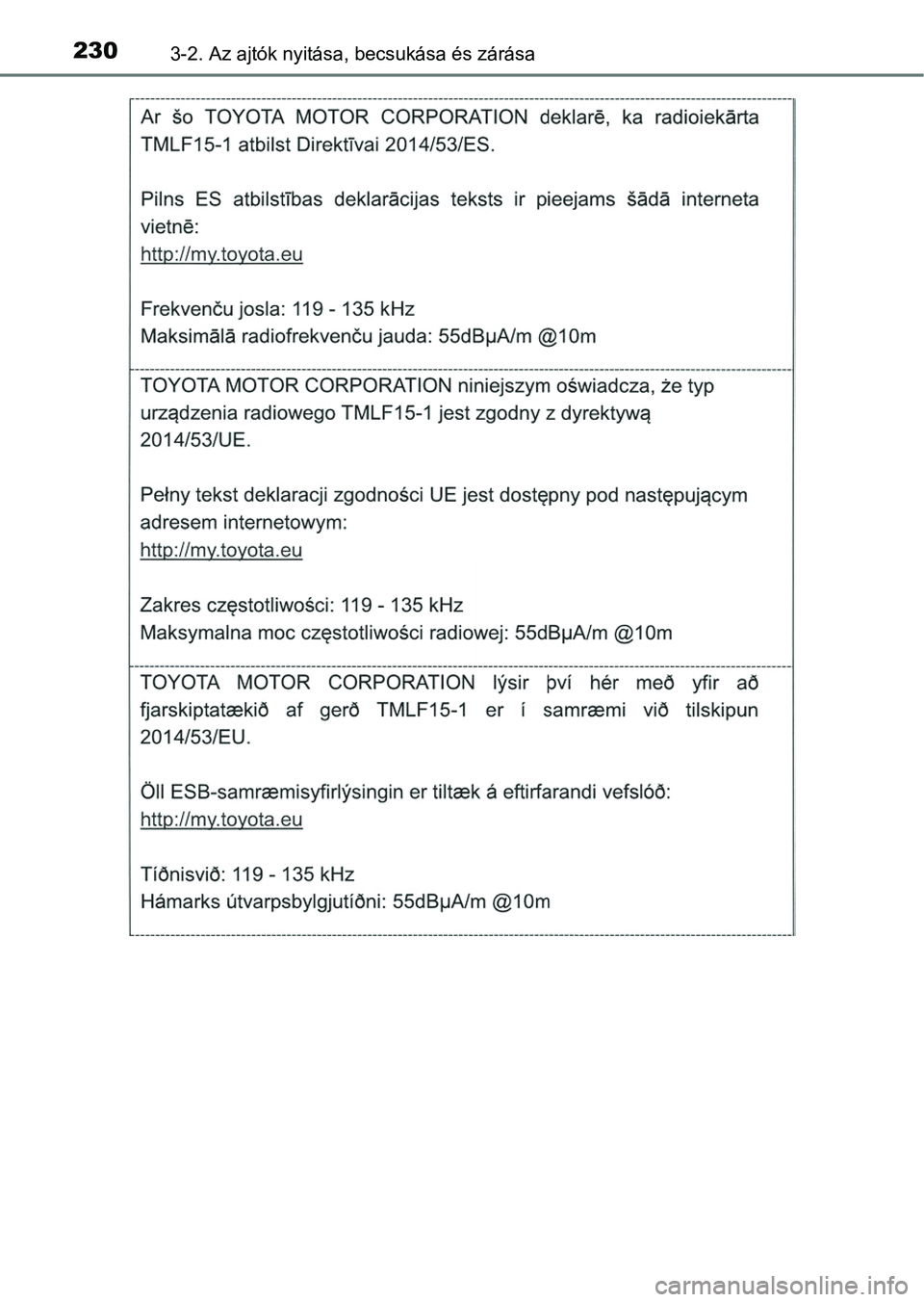 230 3-2. Az ajtók nyitása, becsukása és zárása

Ar šo TOYOTA MOTOR CORPORATION deklarē, ka radioiekārta TMLF15-1 atbilst Direktīvai 2014/53/ES.

Pilns ES atbilstības deklarācijas teksts ir pieejams šādā interneta vietnē:
http://my.toyota.eu

Frekvenču josla: 119 - 135 kHz
Maksimālā radiofrekvenču jauda: 55dBμA/m @10m

TOYOTA MOTOR CORPORATION niniejszym oświadcza, że typ urządzenia radiowego TMLF15-1 jest zgodny z dyrektywą 2014/53/UE.

Pełny tekst deklaracji zgodności UE jest dostępny pod następującym adresem internetowym:
http://my.toyota.eu

Zakres częstotliwości: 119 - 135 kHz
Maksymalna moc częstotliwości radiowej: 55dBμA/m @10m

TOYOTA MOTOR CORPORATION lýsir því hér með yfir að fjarskiptatækið af gerð TMLF15-1 er í samræmi við tilskipun 2014/53/EU.

Öll ESB-samræmisyfirlýsingin er tiltæk á eftirfarandi vefslóð:
http://my.toyota.eu

Tíðnisvið: 119 - 135 kHz
Hámarks útvarpsbylgjutíðni: 55dBμA/m @10m

carmanualsonline.info